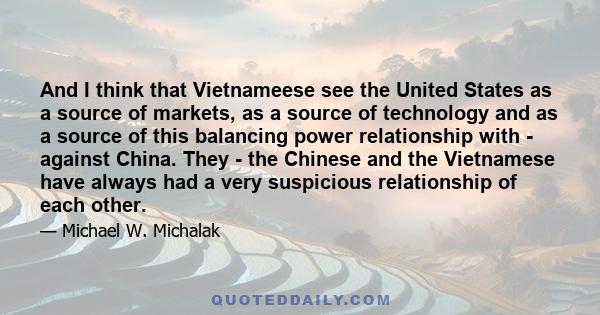 And I think that Vietnameese see the United States as a source of markets, as a source of technology and as a source of this balancing power relationship with - against China. They - the Chinese and the Vietnamese have always had a very suspicious relationship of each other.

— Michael W. Michalak

QUOTEDDAILY.COM